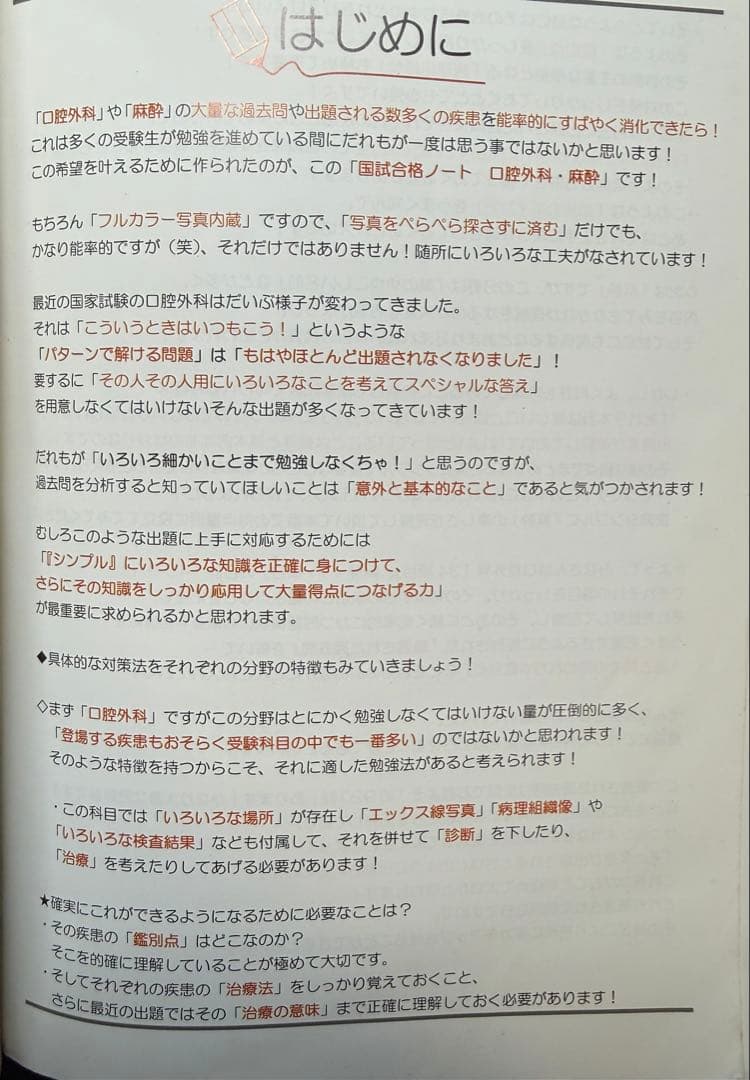 はじめに

「口腔外科」や「麻酔」の大量な過去問や出題される数多くの疾患を能率的にすばやく消化できたら！
これは多くの受験生が勉強を進めている間にだれもが一度は思う事ではないかと思います！
この希望を叶えるために作られたのが、この「国試合格ノート　口腔外科・麻酔」です！

もちろん「フルカラー写真内蔵」ですので、「写真をぺらぺら探さずに済む」だけでも、
かなり能率的ですが（笑）、それだけではありません！随所にいろいろな工夫がなされています！

最近の国家試験の口腔外科はだいぶ様子が変わってきました。
それは「こういうときはいつもこう！」というような
「パターンで解ける問題」は「もはやほとんど出題されなくなりました」！
要するに「その人その人用にいろいろなことを考えてスペシャルな答え」
を用意しなくてはいけないそんな出題が多くなってきています！

だれもが「いろいろ細かいことまで勉強しなくちゃ！」と思うのですが、
過去問を分析すると知っていてほしいことは「意外と基本的なこと」であると気がつかされます！

むしろこのような出題に上手に対応するためには
『シンプル』にいろいろな知識を正確に身につけて、
さらにその知識をしっかり応用して大量得点につなげる力」
が最重要に求められるかと思われます。

◆具体的な対策法をそれぞれの分野の特徴もみていきましょう！

◇まず「口腔外科」ですがこの分野はとにかく勉強しなくてはいけない量が圧倒的に多く、
「登場する疾患もおそらく受験科目の中でも一番多い」のではないかと思われます！
そのような特徴を持つからこそ、それに適した勉強法があると考えられます！

・この科目では「いろいろな場所」が存在し「エックス線写真」「病理組織像」や
「いろいろな検査結果」なども付属して、それを併せて「診断」を下したり、
「治療」を考えたりしてあげる必要があります！

★確実にこれができるようになるために必要なことは？
・その疾患の「鑑別点」はどこなのか？
そこを的確に理解していることが極めて大切です。
・そしてそれぞれの疾患の「治療法」をしっかり覚えておくこと、
さらに最近の出題ではその「治療の意味」まで正確に理解しておく必要があります！